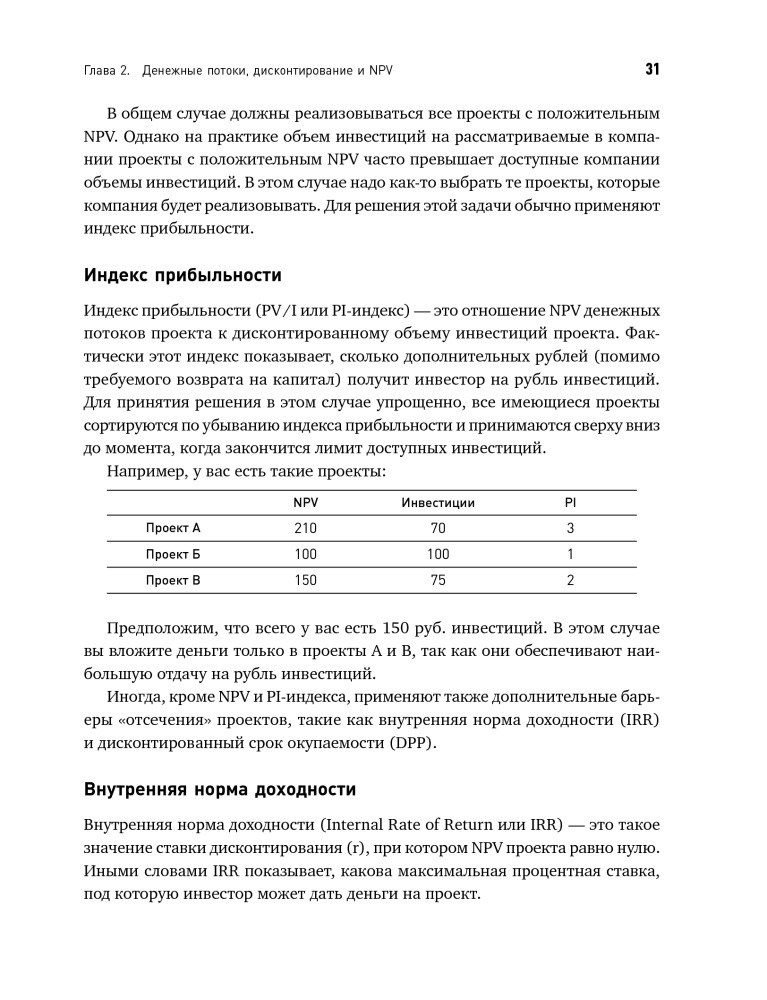 Глава 2. Денежные потоки, дисконтирование и NPV

31

В общем случае должны реализовываться все проекты с положительным NPV. Однако на практике объем инвестиций на рассматриваемые в компании проекты с положительным NPV часто превышает доступные компании объемы инвестиций. В этом случае надо как-то выбрать те проекты, которые компания будет реализовывать. Для решения этой задачи обычно применяют индекс прибыльности.

Индекс прибыльности

Индекс прибыльности (PV/I или PI-индекс) — это отношение NPV денежных потоков проекта к дисконтированному объему инвестиций проекта. Фактически этот индекс показывает, сколько дополнительных рублей (помимо требуемого возврата на капитал) получит инвестор на рубль инвестиций. Для принятия решения в этом случае упрощенно, все имеющиеся проекты сортируются по убыванию индекса прибыльности и принимаются сверху вниз до момента, когда закончится лимит доступных инвестиций.

Например, у вас есть такие проекты:

| | NPV | Инвестиции | PI |
|---|---|---|---|
| Проект А | 210 | 70 | 3 |
| Проект Б | 100 | 100 | 1 |
| Проект В | 150 | 75 | 2 |

Предположим, что всего у вас есть 150 руб. инвестиций. В этом случае вы вложите деньги только в проекты А и В, так как они обеспечивают наибольшую отдачу на рубль инвестиций.

Иногда, кроме NPV и PI-индекса, применяют также дополнительные барьеры «отсечения» проектов, такие как внутренняя норма доходности (IRR) и дисконтированный срок окупаемости (DPP).

Внутренняя норма доходности

Внутренняя норма доходности (Internal Rate of Return или IRR) — это такое значение ставки дисконтирования (r), при котором NPV проекта равно нулю. Иными словами IRR показывает, какова максимальная процентная ставка, под которую инвестор может дать деньги на проект.